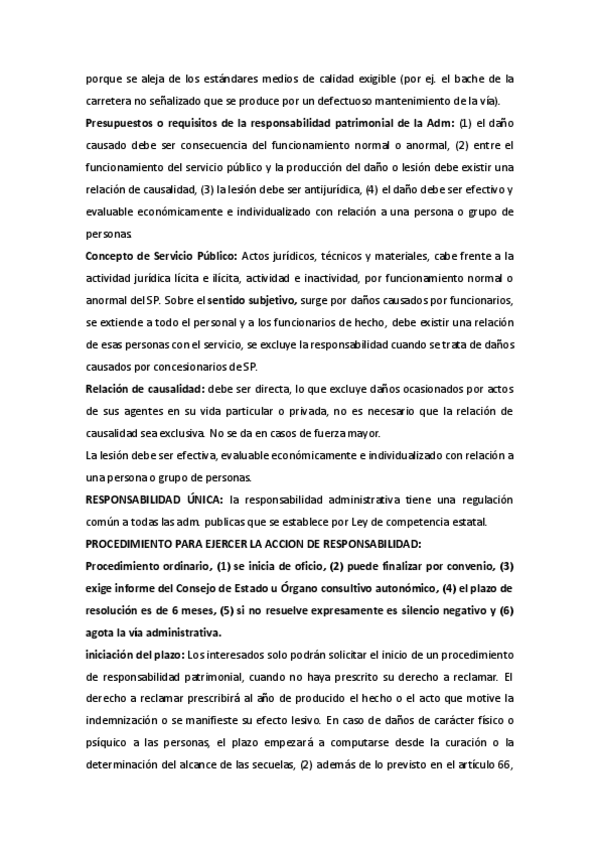 porque se aleja de los estándares medios de calidad exigible (por ej. el bache de la carretera no señalizado que se produce por un defectuoso mantenimiento de la vía).

Presupuestos o requisitos de la responsabilidad patrimonial de la Adm: (1) el daño causado debe ser consecuencia del funcionamiento normal o anormal, (2) entre el funcionamiento del servicio público y la producción del daño o lesión debe existir una relación de causalidad, (3) la lesión debe ser antijurídica, (4) el daño debe ser efectivo y evaluable económicamente e individualizado con relación a una persona o grupo de personas.

Concepto de Servicio Público: Actos jurídicos, técnicos y materiales, cabe frente a la actividad jurídica lícita e ilícita, actividad e inactividad, por funcionamiento normal o anormal del SP. Sobre el sentido subjetivo, surge por daños causados por funcionarios, se extiende a todo el personal y a los funcionarios de hecho, debe existir una relación de esas personas con el servicio, se excluye la responsabilidad cuando se trata de daños causados por concesionarios de SP.

Relación de causalidad: debe ser directa, lo que excluye daños ocasionados por actos de sus agentes en su vida particular o privada, no es necesario que la relación de causalidad sea exclusiva. No se da en casos de fuerza mayor.

La lesión debe ser efectiva, evaluable económicamente e individualizado con relación a una persona o grupo de personas.

RESPONSABILIDAD ÚNICA: la responsabilidad administrativa tiene una regulación común a todas las adm. publicas que se establece por Ley de competencia estatal.

PROCEDIMIENTO PARA EJERCER LA ACCION DE RESPONSABILIDAD:

Procedimiento ordinario, (1) se inicia de oficio, (2) puede finalizar por convenio, (3) exige informe del Consejo de Estado u Órgano consultivo autonómico, (4) el plazo de resolución es de 6 meses, (5) si no resuelve expresamente es silencio negativo y (6) agota la vía administrativa.

iniciación del plazo: Los interesados solo podrán solicitar el inicio de un procedimiento de responsabilidad patrimonial, cuando no haya prescrito su derecho a reclamar. El derecho a reclamar prescribirá al año de producido el hecho o el acto que motive la indemnización o se manifieste su efecto lesivo. En caso de daños de carácter físico o psíquico a las personas, el plazo empezará a computarse desde la curación o la determinación del alcance de las secuelas, (2) además de lo previsto en el artículo 66,